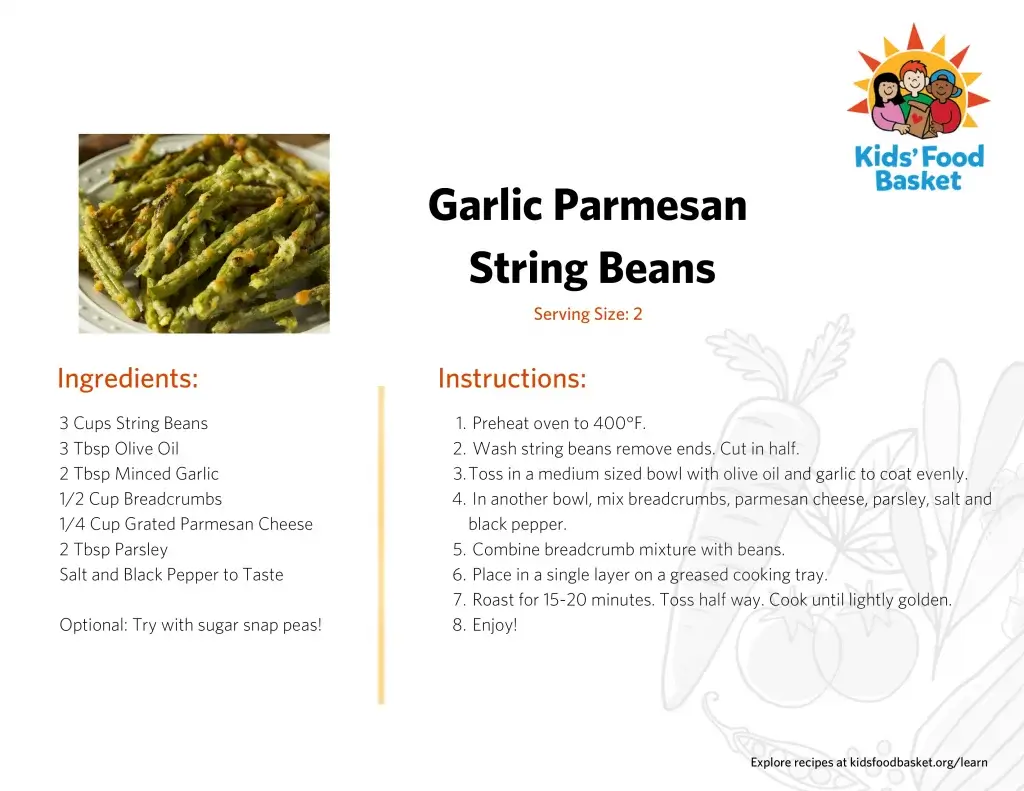 Kids' Food Basket

Garlic Parmesan String Beans

Serving Size: 2

Ingredients:

3 Cups String Beans
3 Tbsp Olive Oil
2 Tbsp Minced Garlic
1/2 Cup Breadcrumbs
1/4 Cup Grated Parmesan Cheese
2 Tbsp Parsley
Salt and Black Pepper to Taste

Optional: Try with sugar snap peas!

Instructions:

1. Preheat oven to 400°F.
2. Wash string beans remove ends. Cut in half.
3. Toss in a medium sized bowl with olive oil and garlic to coat evenly.
4. In another bowl, mix breadcrumbs, parmesan cheese, parsley, salt and black pepper.
5. Combine breadcrumb mixture with beans.
6. Place in a single layer on a greased cooking tray.
7. Roast for 15-20 minutes. Toss half way. Cook until lightly golden.
8. Enjoy!

Explore recipes at kidsfoodbasket.org/learn